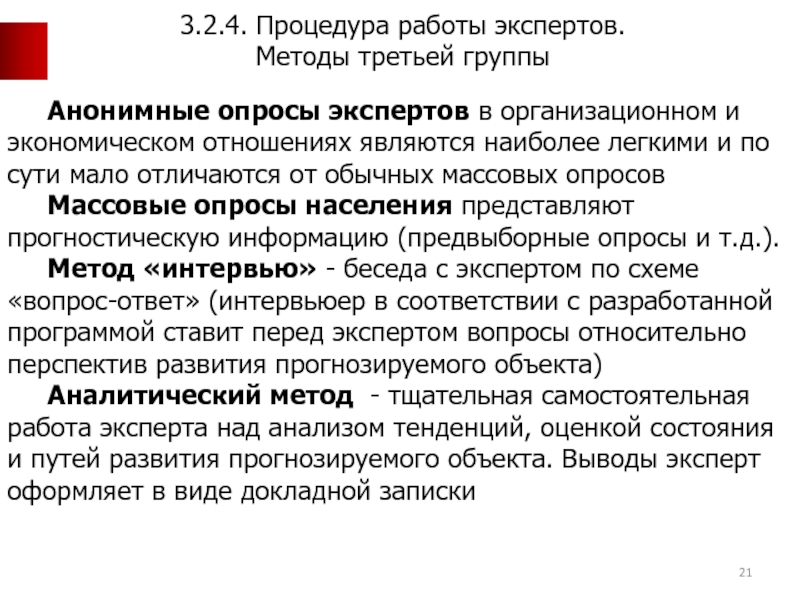 3.2.4. Процедура работы экспертов.
Методы третьей группы

Анонимные опросы экспертов в организационном и экономическом отношениях являются наиболее легкими и по сути мало отличаются от обычных массовых опросов

Массовые опросы населения представляют прогностическую информацию (предвыборные опросы и т.д.).

Метод «интервью» - беседа с экспертом по схеме «вопрос-ответ» (интервьюер в соответствии с разработанной программой ставит перед экспертом вопросы относительно перспектив развития прогнозируемого объекта)

Аналитический метод - тщательная самостоятельная работа эксперта над анализом тенденций, оценкой состояния и путей развития прогнозируемого объекта. Выводы эксперт оформляет в виде докладной записки

21